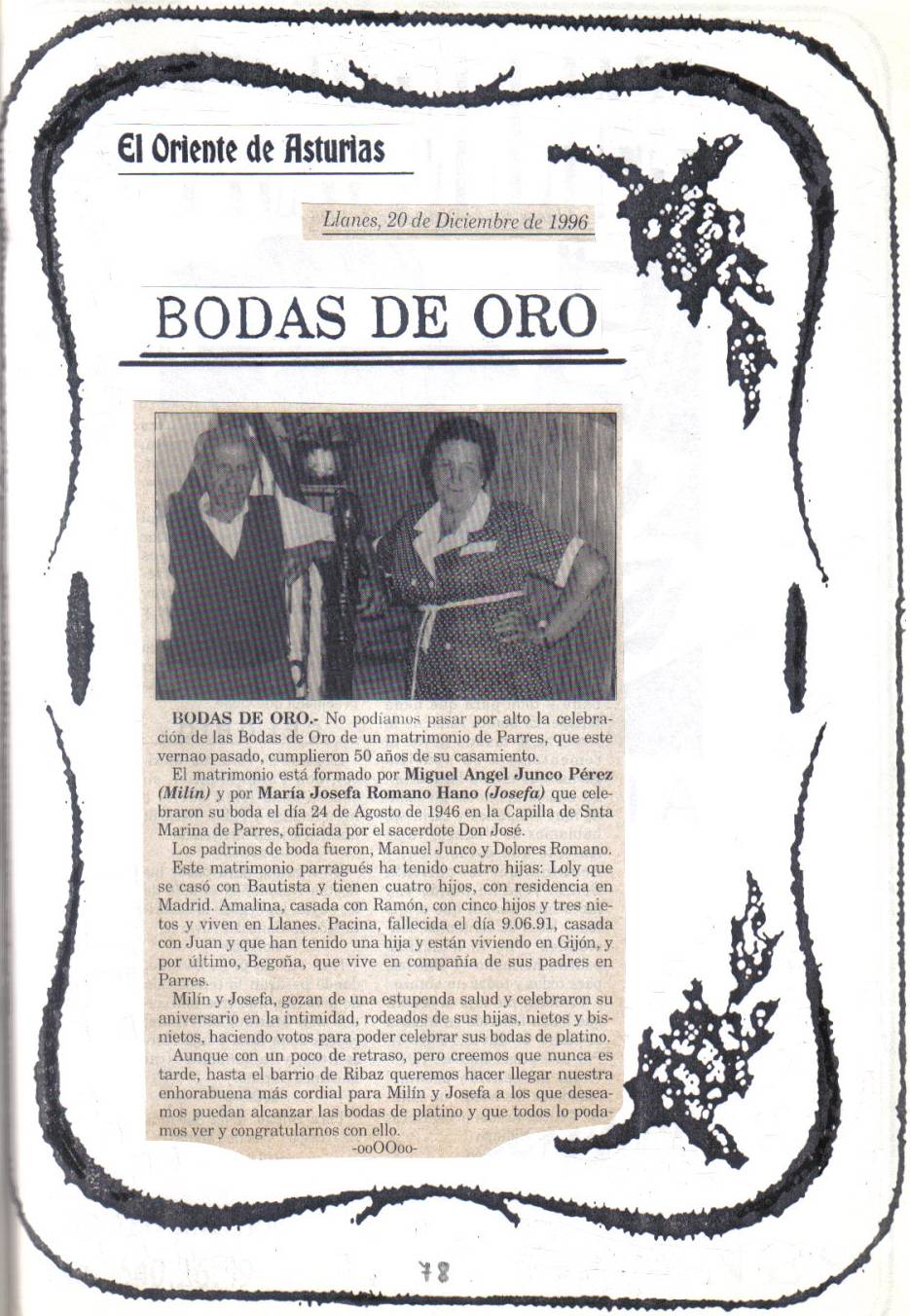 El Oriente de Asturias

Llanes, 20 de Diciembre de 1996

BODAS DE ORO

BODAS DE ORO.- No podíamos pasar por alto la celebración de las Bodas de Oro de un matrimonio de Parres, que este vernao pasado, cumplieron 50 años de su casamiento.

El matrimonio está formado por Miguel Angel Junco Pérez (Milín) y por María Josefa Romano Hano (Josefa) que celebraron su boda el día 24 de Agosto de 1946 en la Capilla de Snta Marina de Parres, oficiada por el sacerdote Don José.

Los padrinos de boda fueron, Manuel Junco y Dolores Romano.

Este matrimonio parragués ha tenido cuatro hijas: Loly que se casó con Bautista y tienen cuatro hijos, con residencia en Madrid. Amalina, casada con Ramón, con cinco hijos y tres nietos y viven en Llanes. Pacina, fallecida el día 9.06.91, casada con Juan y que han tenido una hija y están viviendo en Gijón, y por último, Begoña, que vive en compañía de sus padres en Parres.

Milín y Josefa, gozan de una estupenda salud y celebraron su aniversario en la intimidad, rodeados de sus hijas, nietos y bisnietos, haciendo votos para poder celebrar sus bodas de platino.

Aunque con un poco de retraso, pero creemos que nunca es tarde, hasta el barrio de Ribaz queremos hacer llegar nuestra enhorabuena más cordial para Milín y Josefa a los que deseamos puedan alcanzar las bodas de platino y que todos lo podamos ver y congratularnos con ello.

-ooOOoo-

78